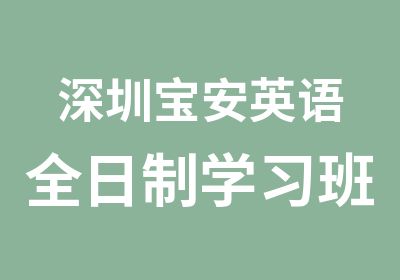 深圳宝安英语
全日制学习班